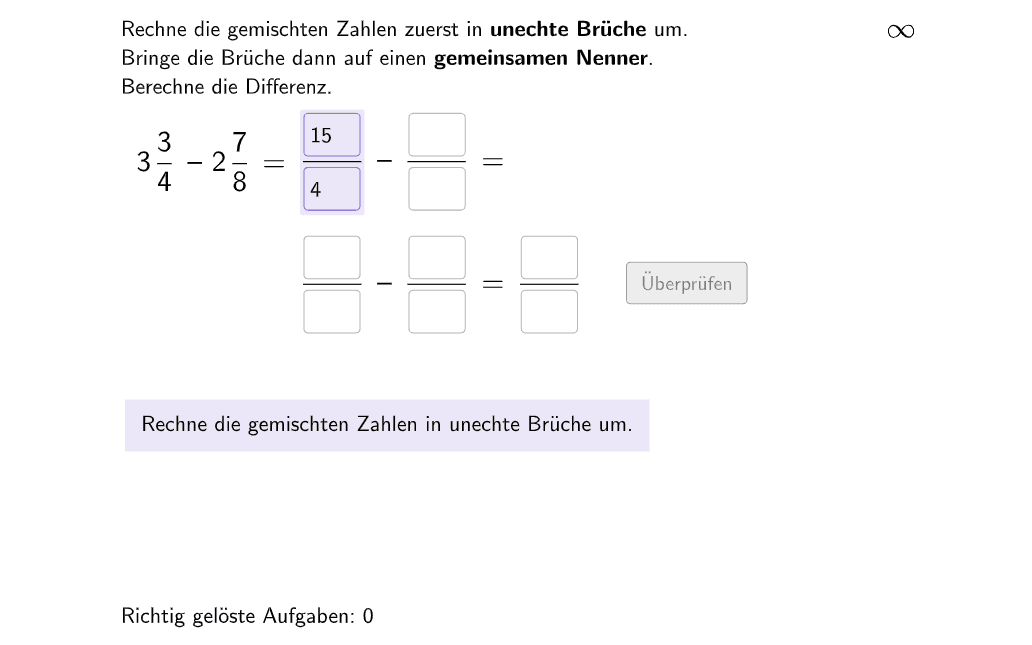 Rechne die gemischten Zahlen zuerst in **unechte Brüche** um.
Bringe die Brüche dann auf einen **gemeinsamen Nenner**.
Berechne die Differenz.

$\infty$

$3\frac{3}{4} - 2\frac{7}{8} = \frac{15}{4} - \frac{\square}{\square} =$

$\frac{\square}{\square} - \frac{\square}{\square} = \frac{\square}{\square}$

Überprüfen

Rechne die gemischten Zahlen in unechte Brüche um.

Richtig gelöste Aufgaben: 0